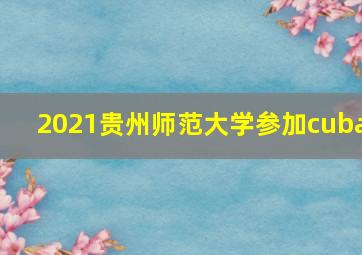 2021贵州师范大学参加cuba